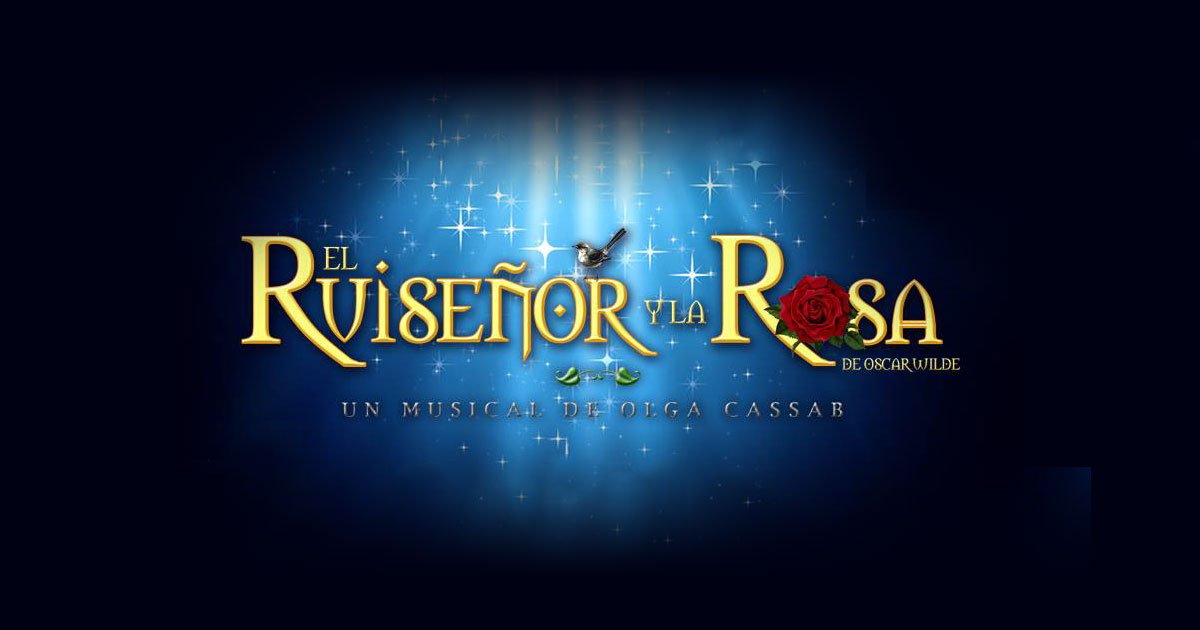 EL RUISEÑOR Y LA ROSA
DE OSCAR WILDE
UN MUSICAL DE OLGA CASSAB